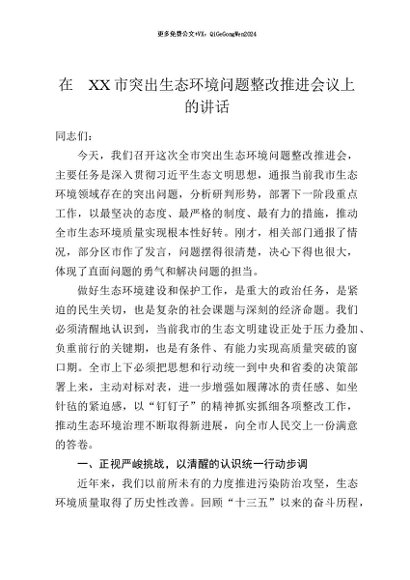 更多免费公文+VX：QiGeGongWen2024

在 XX市突出生态环境问题整改推进会议上的讲话

同志们：

今天，我们召开这次全市突出生态环境问题整改推进会，主要任务是深入贯彻习近平生态文明思想，通报当前我市生态环境领域存在的突出问题，分析研判形势，部署下一阶段重点工作，以最坚决的态度、最严格的制度、最有力的措施，推动全市生态环境质量实现根本性好转。刚才，相关部门通报了情况，部分区市作了发言，问题摆得很清楚，决心下得也很大，体现了直面问题的勇气和解决问题的担当。

做好生态环境建设和保护工作，是重大的政治任务，是紧迫的民生关切，也是复杂的社会课题与深刻的经济命题。我们必须清醒地认识到，当前我市的生态文明建设正处于压力叠加、负重前行的关键期，也是有条件、有能力实现高质量突破的窗口期。全市上下必须把思想和行动统一到中央和省委的决策部署上来，主动对标对表，进一步增强如履薄冰的责任感、如坐针毡的紧迫感，以“钉钉子”的精神抓实抓细各项整改工作，推动生态环境治理不断取得新进展，向全市人民交上一份满意的答卷。

一、正视严峻挑战，以清醒的认识统一行动步调

近年来，我们以前所未有的力度推进污染防治攻坚，生态环境质量取得了历史性改善。回顾“十三五”以来的奋斗历程，